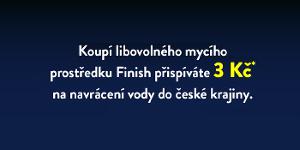 Koupí libovolného mycího prostředku Finish přispíváte 3 Kč* na navrácení vody do české krajiny.